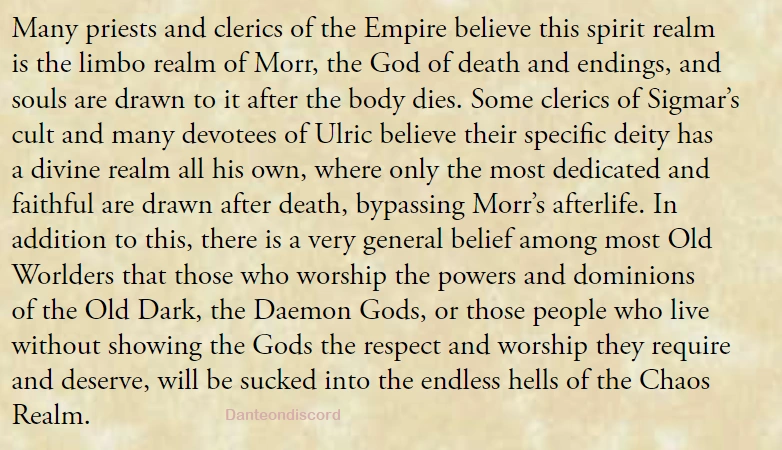 Many priests and clerics of the Empire believe this spirit realm is the limbo realm of Morr, the God of death and endings, and souls are drawn to it after the body dies. Some clerics of Sigmar's cult and many devotees of Ulric believe their specific deity has a divine realm all his own, where only the most dedicated and faithful are drawn after death, bypassing Morr's afterlife. In addition to this, there is a very general belief among most Old Worlders that those who worship the powers and dominions of the Old Dark, the Daemon Gods, or those people who live without showing the Gods the respect and worship they require and deserve, will be sucked into the endless hells of the Chaos Realm.

Danteondiscord